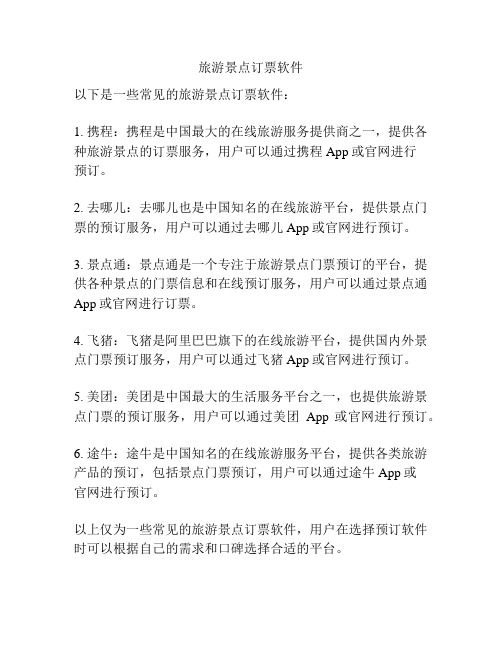 旅游景点订票软件

以下是一些常见的旅游景点订票软件：

1. 携程：携程是中国最大的在线旅游服务提供商之一，提供各种旅游景点的订票服务，用户可以通过携程 App 或官网进行预订。

2. 去哪儿：去哪儿也是中国知名的在线旅游平台，提供景点门票的预订服务，用户可以通过去哪儿 App 或官网进行预订。

3. 景点通：景点通是一个专注于旅游景点门票预订的平台，提供各种景点的门票信息和在线预订服务，用户可以通过景点通 App 或官网进行订票。

4. 飞猪：飞猪是阿里巴巴旗下的在线旅游平台，提供国内外景点门票预订服务，用户可以通过飞猪 App 或官网进行预订。

5. 美团：美团是中国最大的生活服务平台之一，也提供旅游景点门票的预订服务，用户可以通过美团 App 或官网进行预订。

6. 途牛：途牛是中国知名的在线旅游服务平台，提供各类旅游产品的预订，包括景点门票预订，用户可以通过途牛 App 或官网进行预订。

以上仅为一些常见的旅游景点订票软件，用户在选择预订软件时可以根据自己的需求和口碑选择合适的平台。